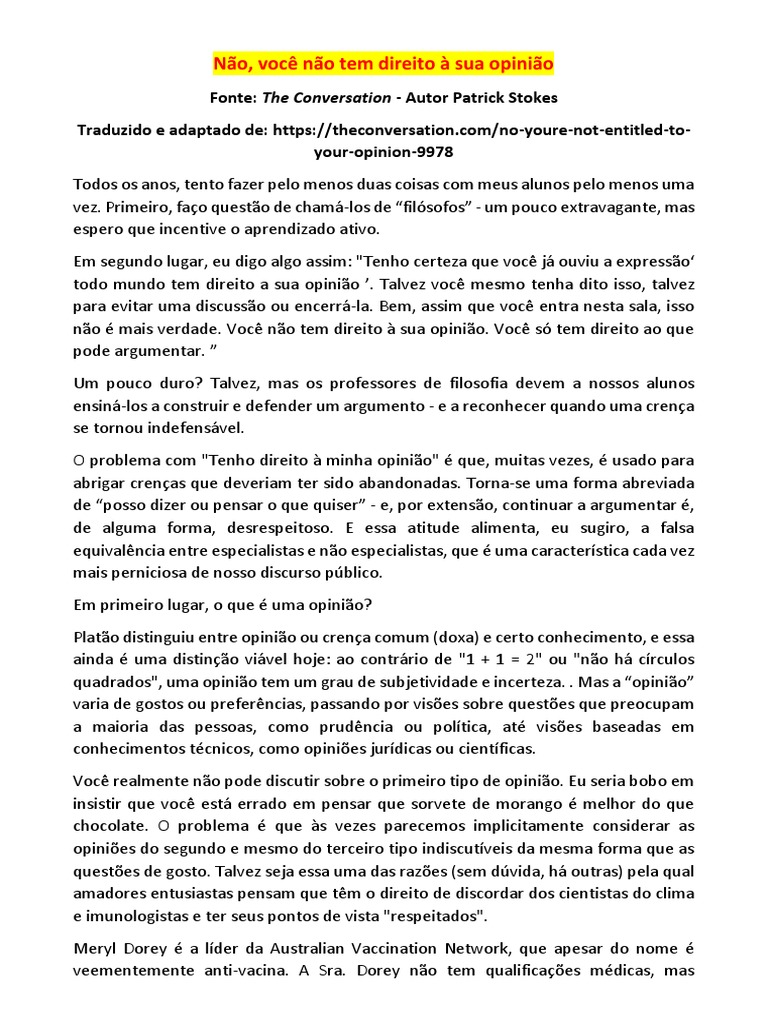 Não, você não tem direito à sua opinião

Fonte: The Conversation - Autor Patrick Stokes

Traduzido e adaptado de: https://theconversation.com/no-youre-not-entitled-to-your-opinion-9978

Todos os anos, tento fazer pelo menos duas coisas com meus alunos pelo menos uma vez. Primeiro, faço questão de chamá-los de “filósofos” - um pouco extravagante, mas espero que incentive o aprendizado ativo.

Em segundo lugar, eu digo algo assim: "Tenho certeza que você já ouviu a expressão‘ todo mundo tem direito a sua opinião ’. Talvez você mesmo tenha dito isso, talvez para evitar uma discussão ou encerrá-la. Bem, assim que você entra nesta sala, isso não é mais verdade. Você não tem direito à sua opinião. Você só tem direito ao que pode argumentar. ”

Um pouco duro? Talvez, mas os professores de filosofia devem a nossos alunos ensiná-los a construir e defender um argumento - e a reconhecer quando uma crença se tornou indefensável.

O problema com "Tenho direito à minha opinião" é que, muitas vezes, é usado para abrigar crenças que deveriam ter sido abandonadas. Torna-se uma forma abreviada de “posso dizer ou pensar o que quiser” - e, por extensão, continuar a argumentar é, de alguma forma, desrespeitoso. E essa atitude alimenta, eu sugiro, a falsa equivalência entre especialistas e não especialistas, que é uma característica cada vez mais perniciosa de nosso discurso público.

Em primeiro lugar, o que é uma opinião?

Platão distinguiu entre opinião ou crença comum (doxa) e certo conhecimento, e essa ainda é uma distinção viável hoje: ao contrário de "1 + 1 = 2" ou "não há círculos quadrados", uma opinião tem um grau de subjetividade e incerteza. . Mas a “opinião” varia de gostos ou preferências, passando por visões sobre questões que preocupam a maioria das pessoas, como prudência ou política, até visões baseadas em conhecimentos técnicos, como opiniões jurídicas ou científicas.

Você realmente não pode discutir sobre o primeiro tipo de opinião. Eu seria bobo em insistir que você está errado em pensar que sorvete de morango é melhor do que chocolate. O problema é que às vezes parecemos implicitamente considerar as opiniões do segundo e mesmo do terceiro tipo indiscutíveis da mesma forma que as questões de gosto. Talvez seja essa uma das razões (sem dúvida, há outras) pela qual amadores entusiastas pensam que têm o direito de discordar dos cientistas do clima e imunologistas e ter seus pontos de vista "respeitados".

Meryl Dorey é a líder da Australian Vaccination Network, que apesar do nome é veementemente anti-vacina. A Sra. Dorey não tem qualificações médicas, mas